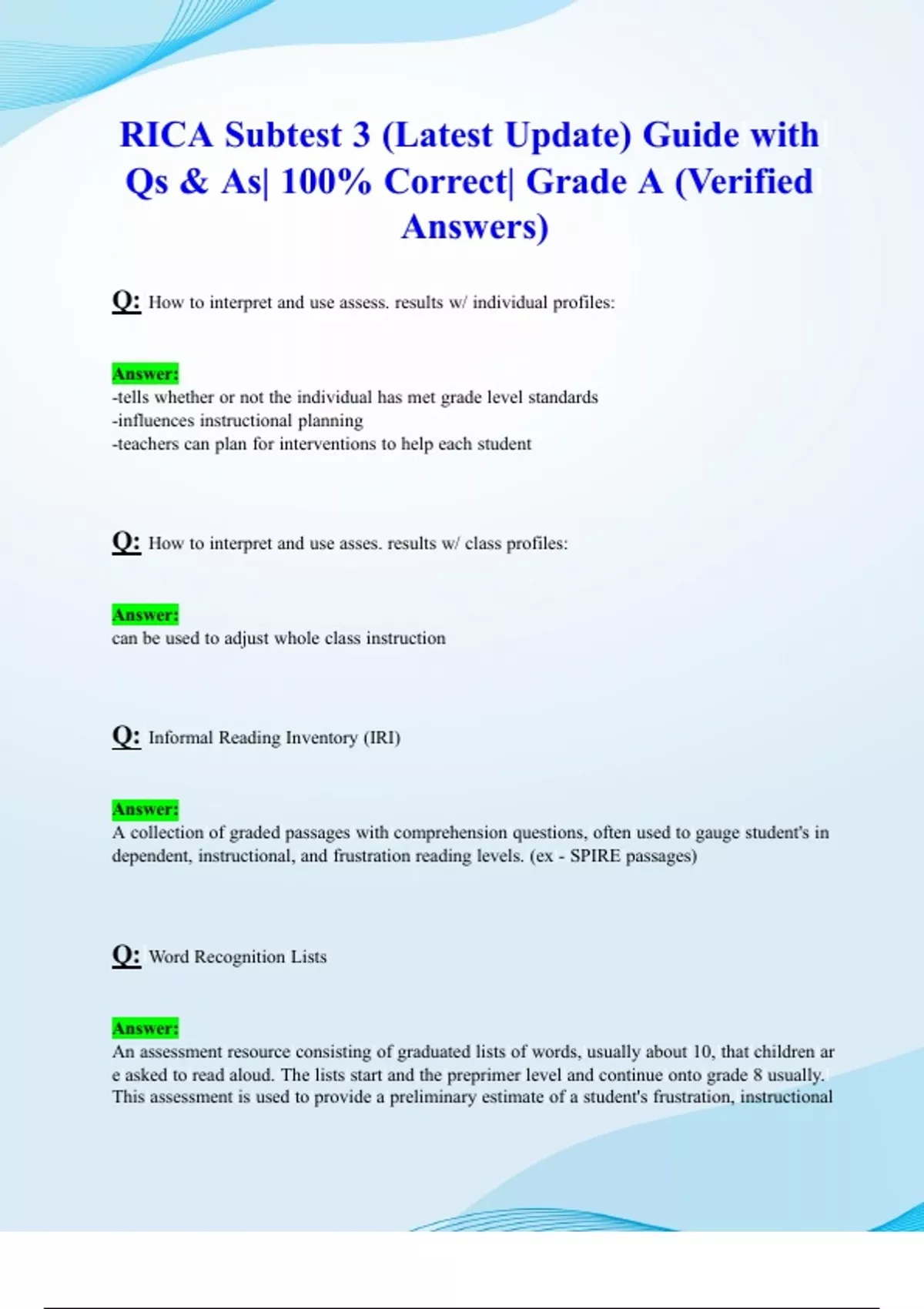 RICA Subtest 3 (Latest Update) Guide with Qs & As| 100% Correct| Grade A (Verified Answers)

Q: How to interpret and use assess. results w/ individual profiles:

Answer:
-tells whether or not the individual has met grade level standards
-influences instructional planning
-teachers can plan for interventions to help each student

Q: How to interpret and use asses. results w/ class profiles:

Answer:
can be used to adjust whole class instruction

Q: Informal Reading Inventory (IRI)

Answer:
A collection of graded passages with comprehension questions, often used to gauge student's in dependent, instructional, and frustration reading levels. (ex - SPIRE passages)

Q: Word Recognition Lists

Answer:
An assessment resource consisting of graduated lists of words, usually about 10, that children ar e asked to read aloud. The lists start and the preprimer level and continue onto grade 8 usually. This assessment is used to provide a preliminary estimate of a student's frustration, instructional